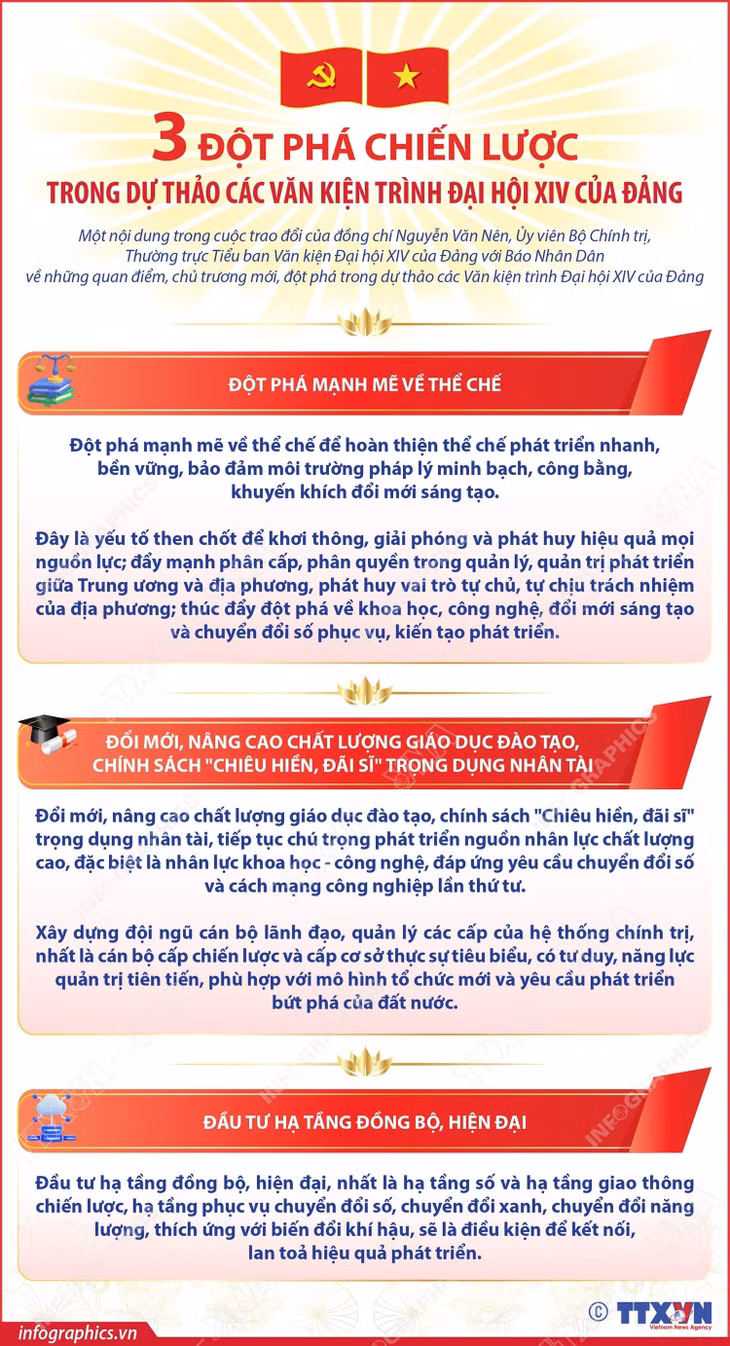 3 ĐỘT PHÁ CHIẾN LƯỢC
TRONG DỰ THẢO CÁC VĂN KIỆN TRÌNH ĐẠI HỘI XIV CỦA ĐẢNG

Một nội dung trong cuộc trao đổi của đồng chí Nguyễn Văn Nên, Ủy viên Bộ Chính trị, Thường trực Tiểu ban Văn kiện Đại hội XIV của Đảng với Báo Nhân Dân về những quan điểm, chủ trương mới, đột phá trong dự thảo các Văn kiện trình Đại hội XIV của Đảng

ĐỘT PHÁ MẠNH MẼ VỀ THỂ CHẾ

Đột phá mạnh mẽ về thể chế để hoàn thiện thể chế phát triển nhanh, bền vững, bảo đảm môi trường pháp lý minh bạch, công bằng, khuyến khích đổi mới sáng tạo.

Đây là yếu tố then chốt để khơi thông, giải phóng và phát huy hiệu quả mọi nguồn lực; đẩy mạnh phân cấp, phân quyền trong quản lý, quản trị phát triển giữa Trung ương và địa phương, phát huy vai trò tự chủ, tự chịu trách nhiệm của địa phương; thúc đẩy đột phá về khoa học, công nghệ, đổi mới sáng tạo và chuyển đổi số phục vụ, kiến tạo phát triển.

ĐỔI MỚI, NÂNG CAO CHẤT LƯỢNG GIÁO DỤC ĐÀO TẠO, CHÍNH SÁCH "CHIÊU HIỀN, ĐÃI SĨ" TRỌNG DỤNG NHÂN TÀI

Đổi mới, nâng cao chất lượng giáo dục đào tạo, chính sách "Chiêu hiền, đãi sĩ" trọng dụng nhân tài, tiếp tục chú trọng phát triển nguồn nhân lực chất lượng cao, đặc biệt là nhân lực khoa học - công nghệ, đáp ứng yêu cầu chuyển đổi số và cách mạng công nghiệp lần thứ tư.

Xây dựng đội ngũ cán bộ lãnh đạo, quản lý các cấp của hệ thống chính trị, nhất là cán bộ cấp chiến lược và cấp cơ sở thực sự tiêu biểu, có tư duy, năng lực quản trị tiên tiến, phù hợp với mô hình tổ chức mới và yêu cầu phát triển bứt phá của đất nước.

ĐẦU TƯ HẠ TẦNG ĐỒNG BỘ, HIỆN ĐẠI

Đầu tư hạ tầng đồng bộ, hiện đại, nhất là hạ tầng số và hạ tầng giao thông chiến lược, hạ tầng phục vụ chuyển đổi số, chuyển đổi xanh, chuyển đổi năng lượng, thích ứng với biến đổi khí hậu, sẽ là điều kiện để kết nối, lan toả hiệu quả phát triển.

infographics.vn
© TTXVN Vietnam News Agency